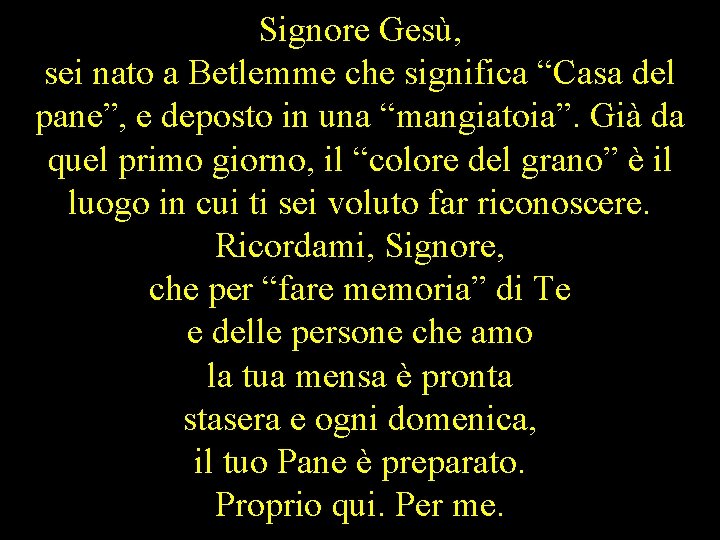 Signore Gesù,
sei nato a Betlemme che significa “Casa del pane”, e deposto in una “mangiatoia”. Già da quel primo giorno, il “colore del grano” è il luogo in cui ti sei voluto far riconoscere.
Ricordami, Signore,
che per “fare memoria” di Te
e delle persone che amo
la tua mensa è pronta
stasera e ogni domenica,
il tuo Pane è preparato.
Proprio qui. Per me.